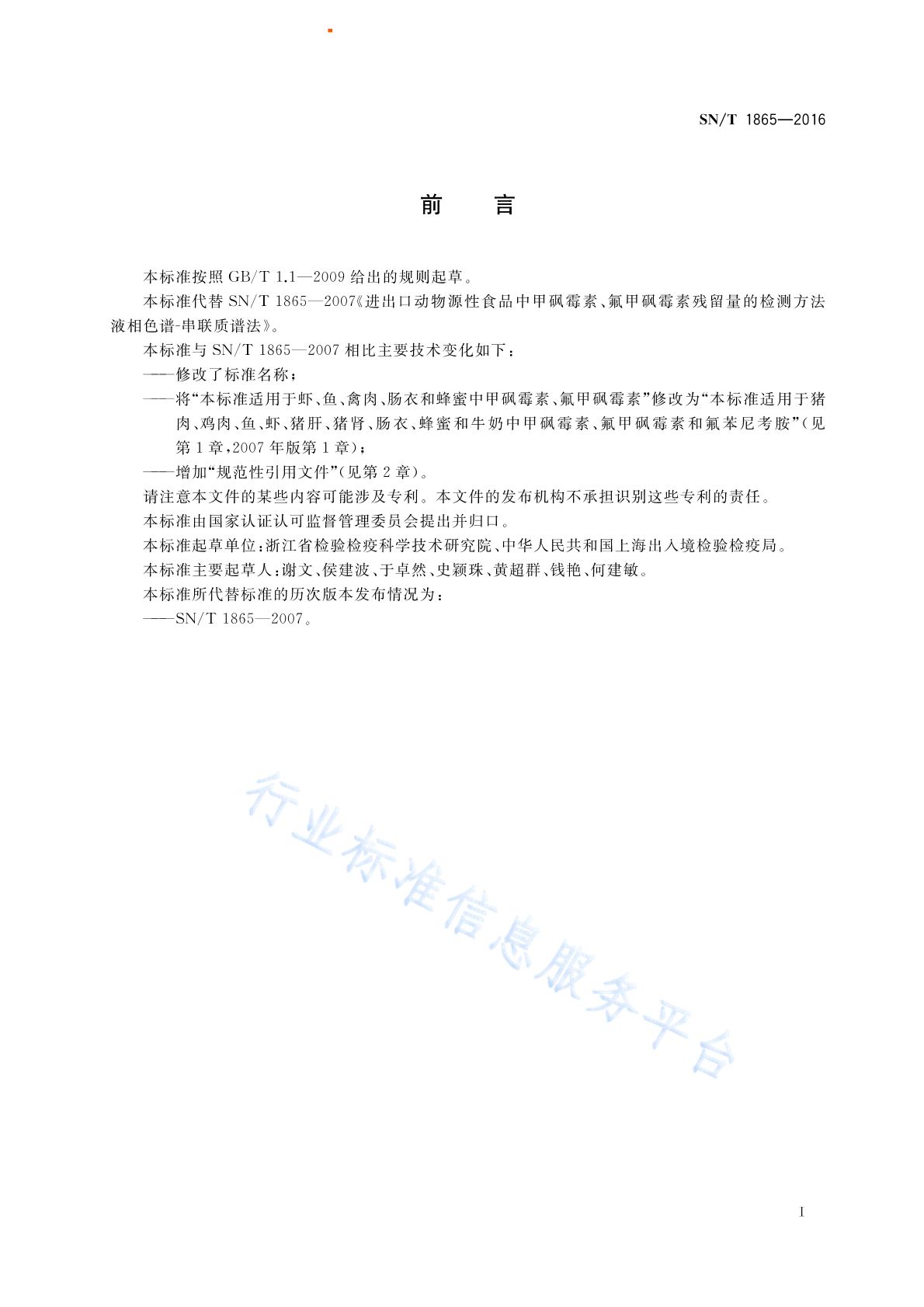 SN/T 1865—2016

前　言

本标准按照 GB/T 1.1—2009 给出的规则起草。

本标准代替 SN/T 1865—2007《进出口动物源性食品中甲砜霉素、氟甲砜霉素残留量的检测方法 液相色谱-串联质谱法》。

本标准与 SN/T 1865—2007 相比主要技术变化如下：

——修改了标准名称；

——将“本标准适用于虾、鱼、禽肉、肠衣和蜂蜜中甲砜霉素、氟甲砜霉素”修改为“本标准适用于猪肉、鸡肉、鱼、虾、猪肝、猪肾、肠衣、蜂蜜和牛奶中甲砜霉素、氟甲砜霉素和氟苯尼考胺”（见第 1 章，2007 年版第 1 章）；

——增加“规范性引用文件”（见第 2 章）。

请注意本文件的某些内容可能涉及专利。本文件的发布机构不承担识别这些专利的责任。

本标准由国家认证认可监督管理委员会提出并归口。

本标准起草单位：浙江省检验检疫科学技术研究院、中华人民共和国上海出入境检验检疫局。

本标准主要起草人：谢文、侯建波、于卓然、史颖珠、黄超群、钱艳、何建敏。

本标准所代替标准的历次版本发布情况为：

——SN/T 1865—2007。

行业标准信息服务平台

I